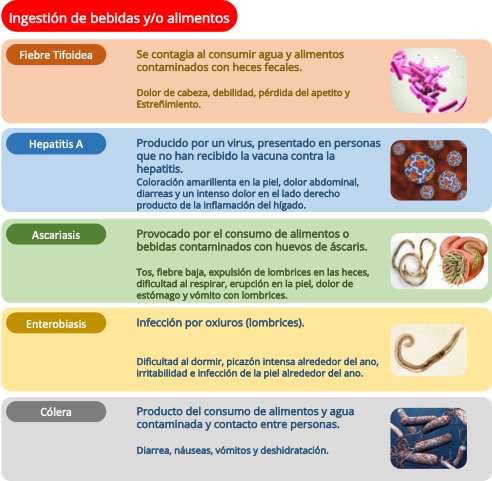 Ingestión de bebidas y/o alimentos

Fiebre Tifoidea

Se contagia al consumir agua y alimentos contaminados con heces fecales.

Dolor de cabeza, debilidad, pérdida del apetito y Estreñimiento.

Hepatitis A

Producido por un virus, presentado en personas que no han recibido la vacuna contra la hepatitis.

Coloración amarillenta en la piel, dolor abdominal, diarreas y un intenso dolor en el lado derecho producto de la inflamación del hígado.

Ascariasis

Provocado por el consumo de alimentos o bebidas contaminados con huevos de áscaris.

Tos, fiebre baja, expulsión de lombrices en las heces, dificultad al respirar, erupción en la piel, dolor de estómago y vómito con lombrices.

Enterobiasis

Infección por oxiuros (lombrices).

Dificultad al dormir, picazón intensa alrededor del ano, irritabilidad e infección de la piel alrededor del ano.

Cólera

Producto del consumo de alimentos y agua contaminada y contacto entre personas.

Diarrea, náuseas, vómitos y deshidratación.